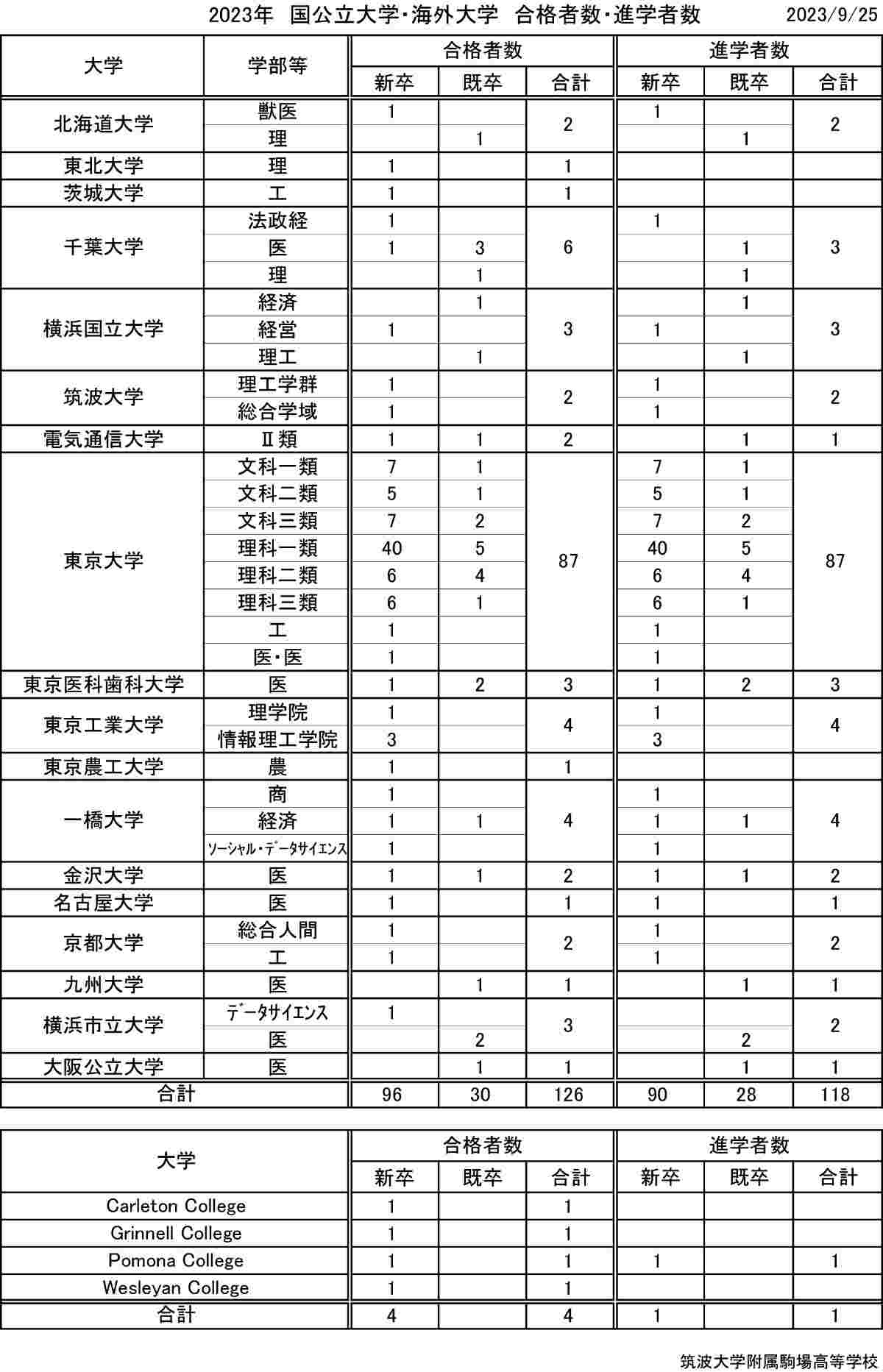 2023年 国公立大学・海外大学 合格者数・進学者数 2023/9/25

| 大学 | 学部等 | 合格者数 新卒 | 合格者数 既卒 | 合格者数 合計 | 進学者数 新卒 | 進学者数 既卒 | 進学者数 合計 |
|---|---|---|---|---|---|---|---|
| 北海道大学 | 獣医 | 1 | | 2 | 1 | | 2 |
| | 理 | | 1 | | | 1 | |
| 東北大学 | 理 | 1 | | 1 | | | |
| 茨城大学 | 工 | 1 | | 1 | | | |
| 千葉大学 | 法政経 | 1 | | 6 | 1 | | 3 |
| | 医 | 1 | 3 | | | 1 | |
| | 理 | | 1 | | | 1 | |
| 横浜国立大学 | 経済 | | 1 | 3 | | 1 | 3 |
| | 経営 | 1 | | | 1 | | |
| | 理工 | | 1 | | | 1 | |
| 筑波大学 | 理工学群 | 1 | | 2 | 1 | | 2 |
| | 総合学域 | 1 | | | 1 | | |
| 電気通信大学 | Ⅱ類 | 1 | 1 | 2 | | 1 | 1 |
| 東京大学 | 文科一類 | 7 | 1 | 87 | 7 | 1 | 87 |
| | 文科二類 | 5 | 1 | | 5 | 1 | |
| | 文科三類 | 7 | 2 | | 7 | 2 | |
| | 理科一類 | 40 | 5 | | 40 | 5 | |
| | 理科二類 | 6 | 4 | | 6 | 4 | |
| | 理科三類 | 6 | 1 | | 6 | 1 | |
| | 工 | 1 | | | 1 | | |
| | 医・医 | 1 | | | 1 | | |
| 東京医科歯科大学 | 医 | 1 | 2 | 3 | 1 | 2 | 3 |
| 東京工業大学 | 理学院 | 1 | | 4 | 1 | | 4 |
| | 情報理工学院 | 3 | | | 3 | | |
| 東京農工大学 | 農 | 1 | | 1 | | | |
| 一橋大学 | 商 | 1 | | 4 | 1 | | 4 |
| | 経済 | 1 | 1 | | 1 | 1 | |
| | ソーシャル・データサイエンス | 1 | | | 1 | | |
| 金沢大学 | 医 | 1 | 1 | 2 | 1 | 1 | 2 |
| 名古屋大学 | 医 | 1 | | 1 | 1 | | 1 |
| 京都大学 | 総合人間 | 1 | | 2 | 1 | | 2 |
| | 工 | 1 | | | 1 | | |
| 九州大学 | 医 | | 1 | 1 | | 1 | 1 |
| 横浜市立大学 | データサイエンス | 1 | | 3 | | | 2 |
| | 医 | | 2 | | | 2 | |
| 大阪公立大学 | 医 | | 1 | 1 | | 1 | 1 |
| 合計 | | 96 | 30 | 126 | 90 | 28 | 118 |

| 大学 | 合格者数 新卒 | 合格者数 既卒 | 合格者数 合計 | 進学者数 新卒 | 進学者数 既卒 | 進学者数 合計 |
|---|---|---|---|---|---|---|
| Carleton College | 1 | | 1 | | | |
| Grinnell College | 1 | | 1 | | | |
| Pomona College | 1 | | 1 | 1 | | 1 |
| Wesleyan College | 1 | | 1 | | | |
| 合計 | 4 | | 4 | 1 | | 1 |

筑波大学附属駒場高等学校